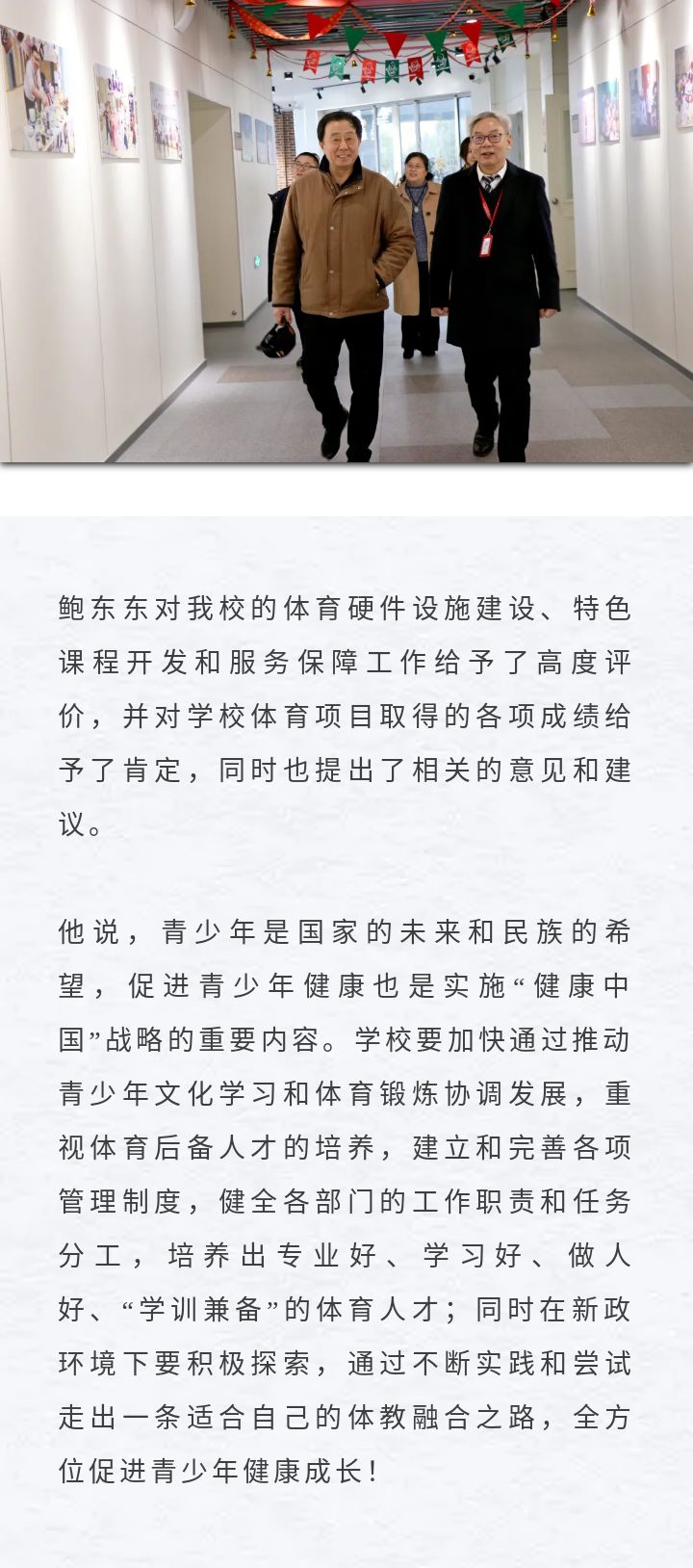 鲍东东对我校的体育硬件设施建设、特色课程开发和服务保障工作给予了高度评价，并对学校体育项目取得的各项成绩给予了肯定，同时也提出了相关的意见和建议。

他说，青少年是国家的未来和民族的希望，促进青少年健康也是实施“健康中国”战略的重要内容。学校要加快通过推动青少年文化学习和体育锻炼协调发展，重视体育后备人才的培养，建立和完善各项管理制度，健全各部门的工作职责和任务分工，培养出专业好、学习好、做人好、“学训兼备”的体育人才；同时在新政环境下要积极探索，通过不断实践和尝试走出一条适合自己的体教融合之路，全方位促进青少年健康成长！